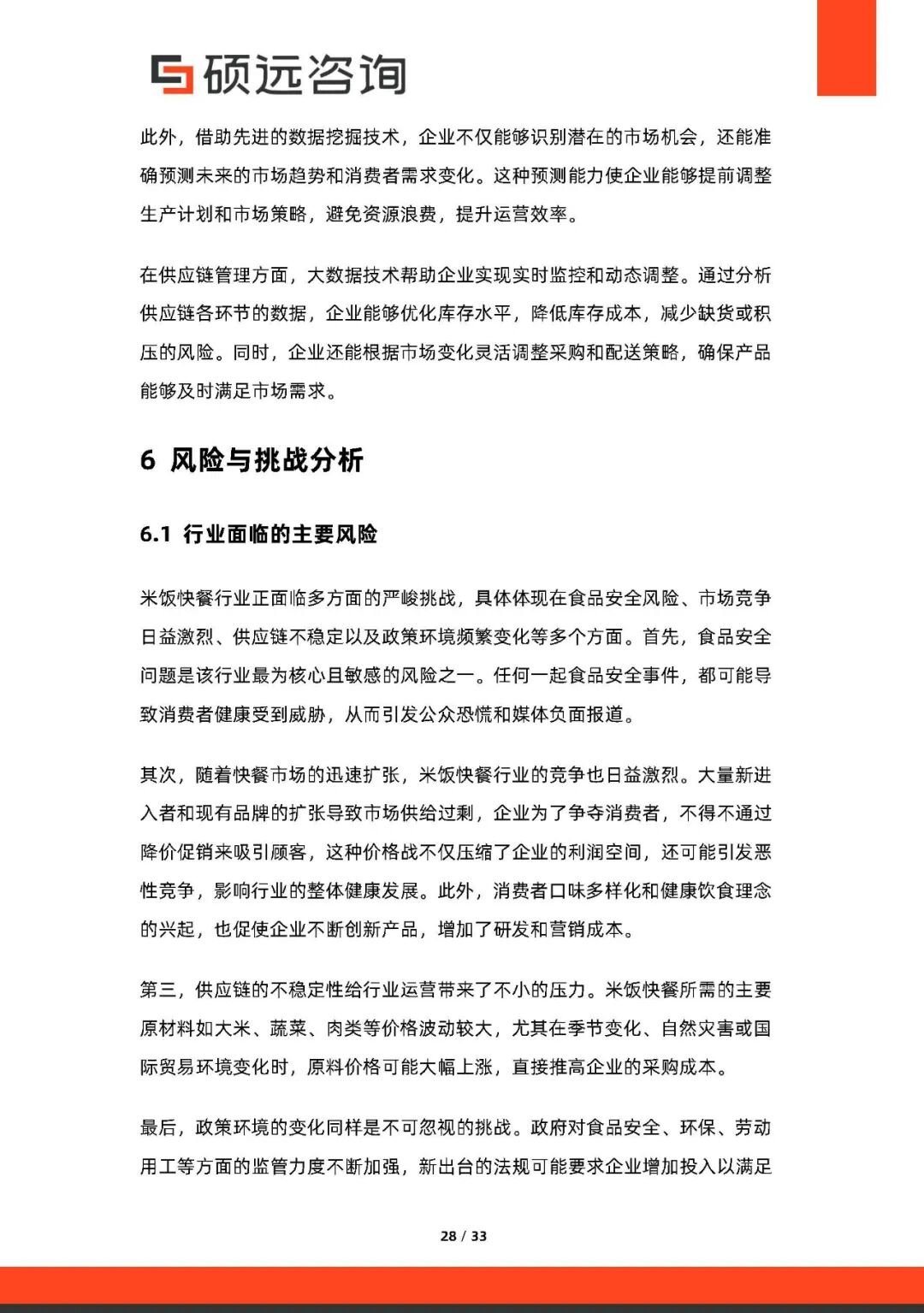 硕远咨询

此外，借助先进的数据挖掘技术，企业不仅能够识别潜在的市场机会，还能准确预测未来的市场趋势和消费者需求变化。这种预测能力使企业能够提前调整生产计划和市场策略，避免资源浪费，提升运营效率。

在供应链管理方面，大数据技术帮助企业实现实时监控和动态调整。通过分析供应链各环节的数据，企业能够优化库存水平，降低库存成本，减少缺货或积压的风险。同时，企业还能根据市场变化灵活调整采购和配送策略，确保产品能够及时满足市场需求。

6 风险与挑战分析

6.1 行业面临的主要风险

米饭快餐行业正面临多方面的严峻挑战，具体体现在食品安全风险、市场竞争日益激烈、供应链不稳定以及政策环境频繁变化等多个方面。首先，食品安全问题是该行业最为核心且敏感的风险之一。任何一起食品安全事件，都可能导致消费者健康受到威胁，从而引发公众恐慌和媒体负面报道。

其次，随着快餐市场的迅速扩张，米饭快餐行业的竞争也日益激烈。大量新进入者和现有品牌的扩张导致市场供给过剩，企业为了争夺消费者，不得不通过降价促销来吸引顾客，这种价格战不仅压缩了企业的利润空间，还可能引发恶性竞争，影响行业的整体健康发展。此外，消费者口味多样化和健康饮食理念的兴起，也促使企业不断创新产品，增加了研发和营销成本。

第三，供应链的不稳定性给行业运营带来了不小的压力。米饭快餐所需的主要原材料如大米、蔬菜、肉类等价格波动较大，尤其在季节变化、自然灾害或国际贸易环境变化时，原料价格可能大幅上涨，直接推高企业的采购成本。

最后，政策环境的变化同样是不可忽视的挑战。政府对食品安全、环保、劳动用工等方面的监管力度不断加强，新出台的法规可能要求企业增加投入以满足

28 / 33